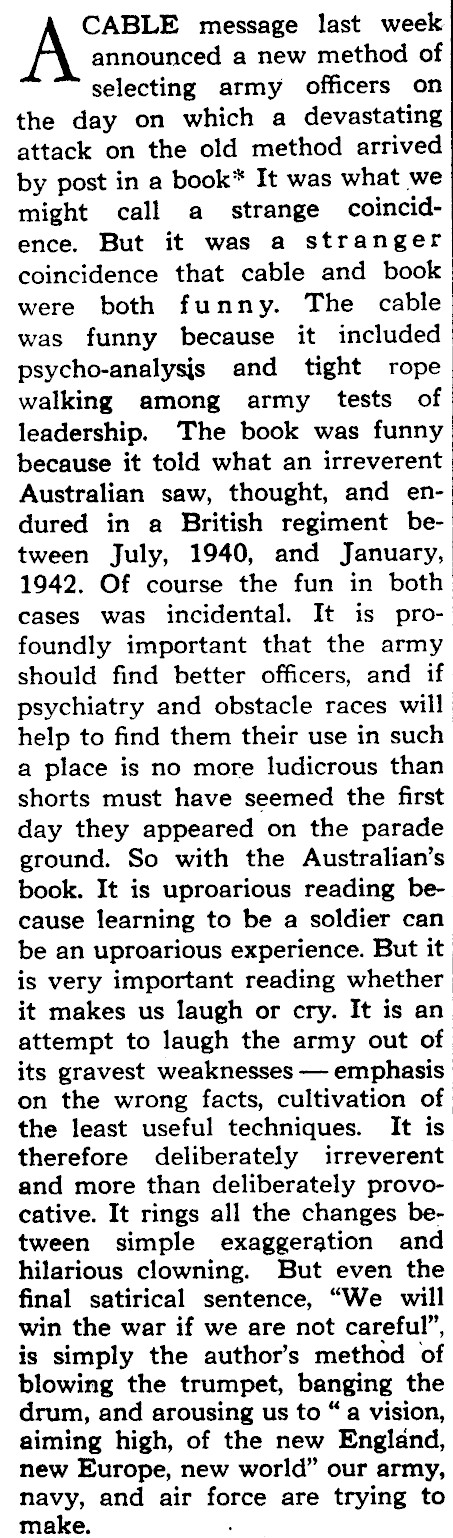 A CABLE message last week announced a new method of selecting army officers on the day on which a devastating attack on the old method arrived by post in a book* It was what we might call a strange coincidence. But it was a stranger coincidence that cable and book were both funny. The cable was funny because it included psycho-analysis and tight rope walking among army tests of leadership. The book was funny because it told what an irreverent Australian saw, thought, and endured in a British regiment between July, 1940, and January, 1942. Of course the fun in both cases was incidental. It is profoundly important that the army should find better officers, and if psychiatry and obstacle races will help to find them their use in such a place is no more ludicrous than shorts must have seemed the first day they appeared on the parade ground. So with the Australian's book. It is uproarious reading because learning to be a soldier can be an uproarious experience. But it is very important reading whether it makes us laugh or cry. It is an attempt to laugh the army out of its gravest weaknesses — emphasis on the wrong facts, cultivation of the least useful techniques. It is therefore deliberately irreverent and more than deliberately provocative. It rings all the changes between simple exaggeration and hilarious clowning. But even the final satirical sentence, "We will win the war if we are not careful", is simply the author's method of blowing the trumpet, banging the drum, and arousing us to " a vision, aiming high, of the new England, new Europe, new world" our army, navy, and air force are trying to make.